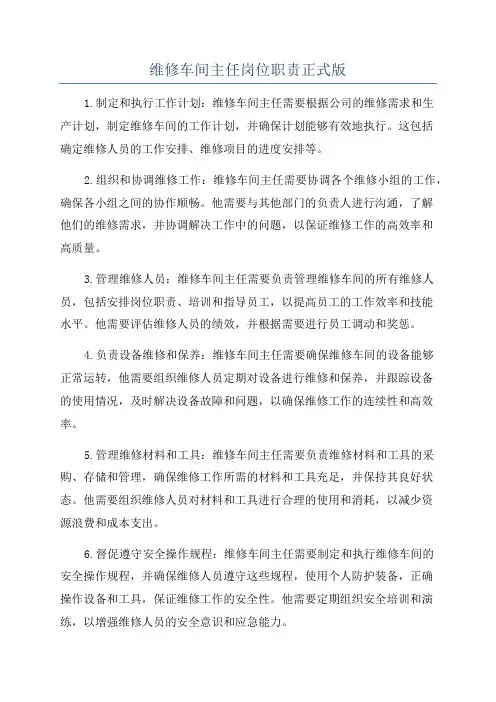 维修车间主任岗位职责正式版

1.制定和执行工作计划：维修车间主任需要根据公司的维修需求和生产计划，制定维修车间的工作计划，并确保计划能够有效地执行。这包括确定维修人员的工作安排、维修项目的进度安排等。

2.组织和协调维修工作：维修车间主任需要协调各个维修小组的工作，确保各小组之间的协作顺畅。他需要与其他部门的负责人进行沟通，了解他们的维修需求，并协调解决工作中的问题，以保证维修工作的高效率和高质量。

3.管理维修人员：维修车间主任需要负责管理维修车间的所有维修人员，包括安排岗位职责、培训和指导员工，以提高员工的工作效率和技能水平。他需要评估维修人员的绩效，并根据需要进行员工调动和奖惩。

4.负责设备维修和保养：维修车间主任需要确保维修车间的设备能够正常运转，他需要组织维修人员定期对设备进行维修和保养，并跟踪设备的使用情况，及时解决设备故障和问题，以确保维修工作的连续性和高效率。

5.管理维修材料和工具：维修车间主任需要负责维修材料和工具的采购、存储和管理，确保维修工作所需的材料和工具充足，并保持其良好状态。他需要组织维修人员对材料和工具进行合理的使用和消耗，以减少资源浪费和成本支出。

6.督促遵守安全操作规程：维修车间主任需要制定和执行维修车间的安全操作规程，并确保维修人员遵守这些规程，使用个人防护装备，正确操作设备和工具，保证维修工作的安全性。他需要定期组织安全培训和演练，以增强维修人员的安全意识和应急能力。